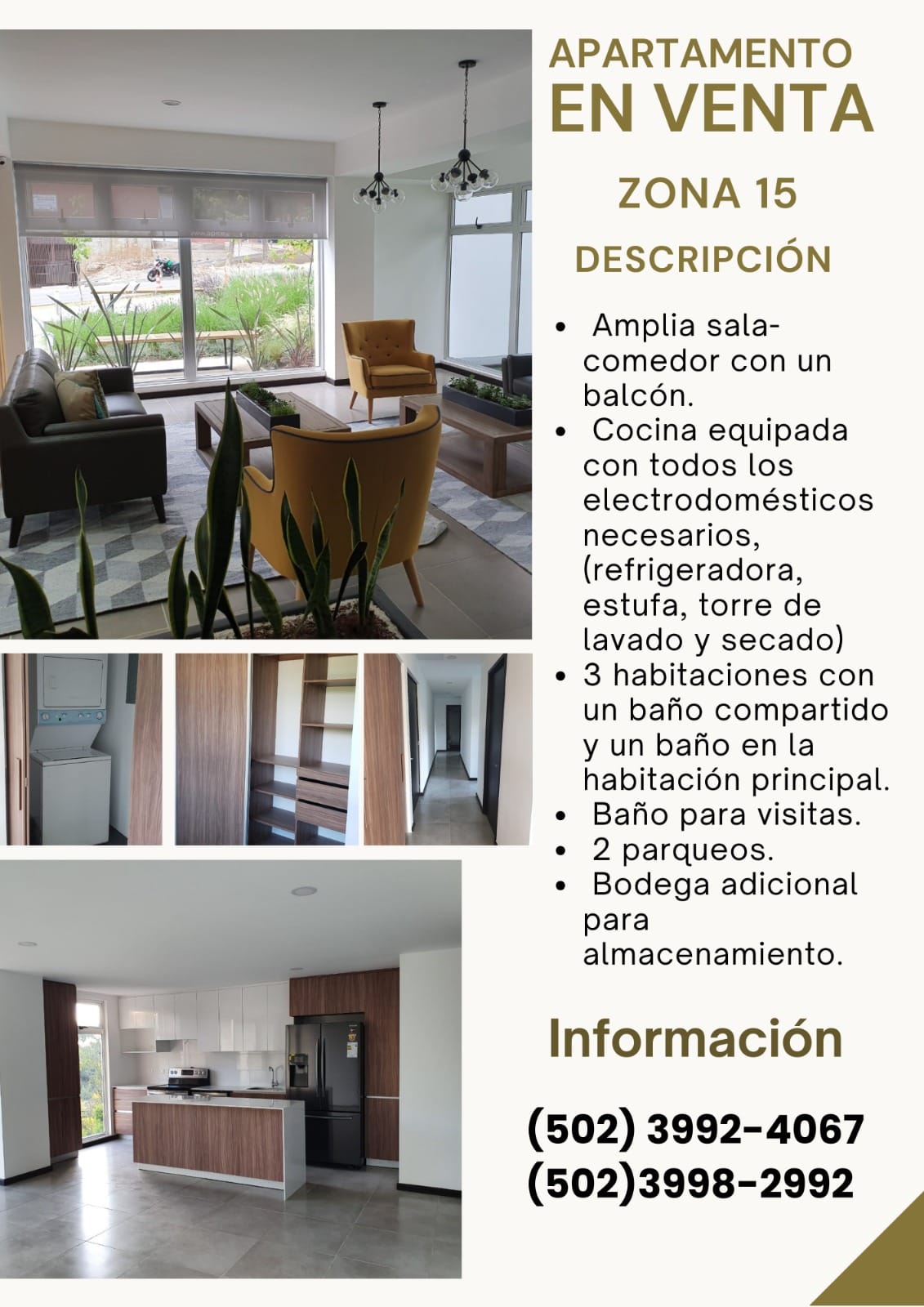 APARTAMENTO
EN VENTA

ZONA 15

DESCRIPCIÓN

• Amplia sala-comedor con un balcón.
• Cocina equipada con todos los electrodomésticos necesarios, (refrigeradora, estufa, torre de lavado y secado)
• 3 habitaciones con un baño compartido y un baño en la habitación principal.
• Baño para visitas.
• 2 parqueos.
• Bodega adicional para almacenamiento.

Información

(502) 3992-4067
(502)3998-2992